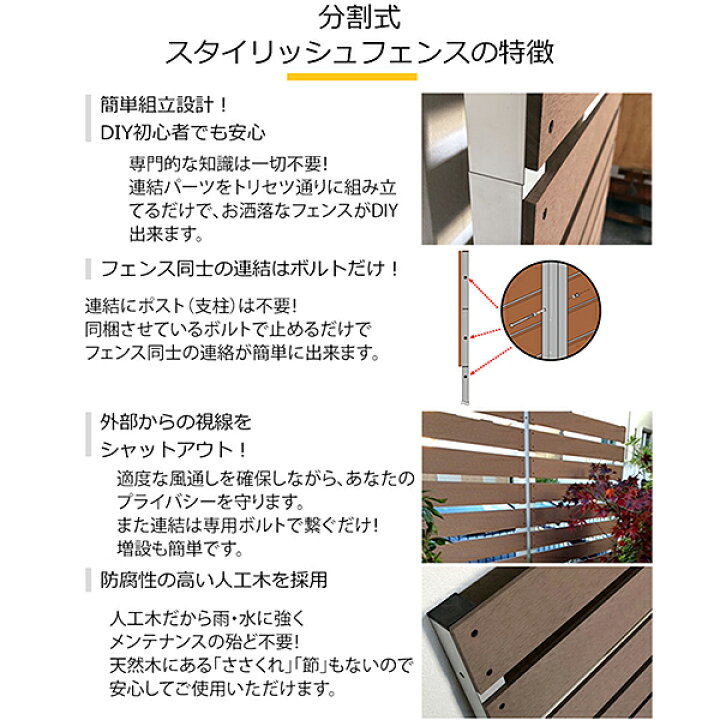 分割式
スタイリッシュフェンスの特徴

簡単組立設計！
DIY初心者でも安心

専門的な知識は一切不要!
連結パーツをトリセツ通りに組み立てるだけで、お洒落なフェンスがDIY出来ます。

フェンス同士の連結はボルトだけ！

連結にポスト(支柱)は不要!
同梱させているボルトで止めるだけで
フェンス同士の連絡が簡単に出来ます。

外部からの視線を
シャットアウト！

適度な風通しを確保しながら、あなたのプライバシーを守ります。
また連結は専用ボルトで繋ぐだけ!
増設も簡単です。

防腐性の高い人工木を採用

人工木だから雨・水に強く
メンテナンスの殆ど不要!
天然木にある「ささくれ」「節」もないので
安心してご使用いただけます。